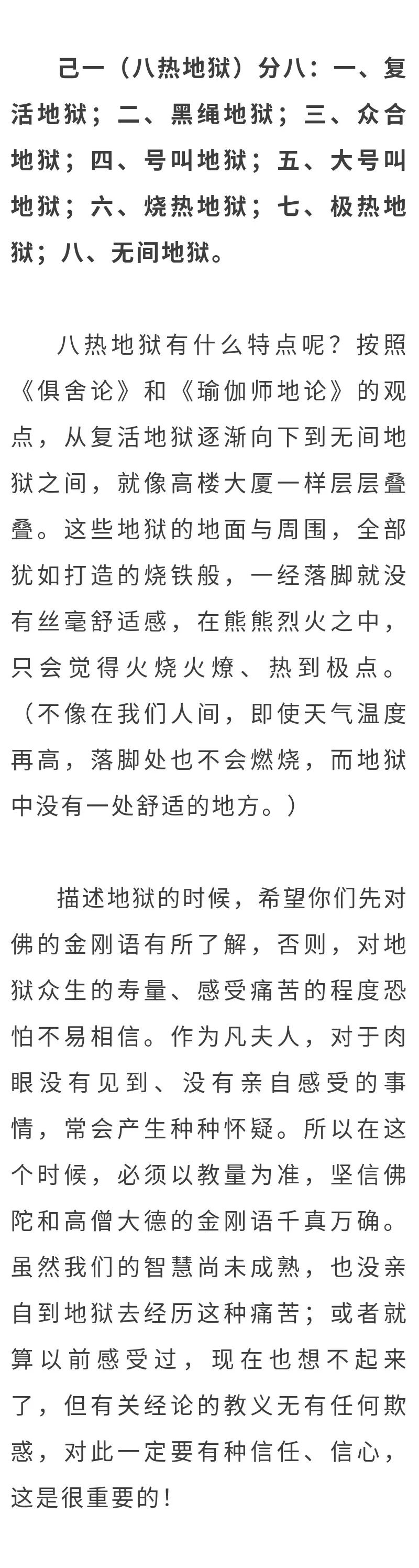 己一（八热地狱）分八：一、复活地狱；二、黑绳地狱；三、众合地狱；四、号叫地狱；五、大号叫地狱；六、烧热地狱；七、极热地狱；八、无间地狱。

八热地狱有什么特点呢？按照《俱舍论》和《瑜伽师地论》的观点，从复活地狱逐渐向下到无间地狱之间，就像高楼大厦一样层层叠叠。这些地狱的地面与周围，全部犹如打造的烧铁般，一经落脚就没有丝毫舒适感，在熊熊烈火之中，只会觉得火烧火燎、热到极点。（不像在我们人间，即使天气温度再高，落脚处也不会燃烧，而地狱中没有一处舒适的地方。）

描述地狱的时候，希望你们先对佛的金刚语有所了解，否则，对地狱众生的寿量、感受痛苦的程度恐怕不易相信。作为凡夫人，对于肉眼没有见到、没有亲自感受的事情，常会产生种种怀疑。所以在这个时候，必须以教量为准，坚信佛陀和高僧大德的金刚语千真万确。虽然我们的智慧尚未成熟，也没亲自到地狱去经历这种痛苦；或者就算以前感受过，现在也想不起来了，但有关经论的教义无有任何欺惑，对此一定要有种信任、信心，这是很重要的！